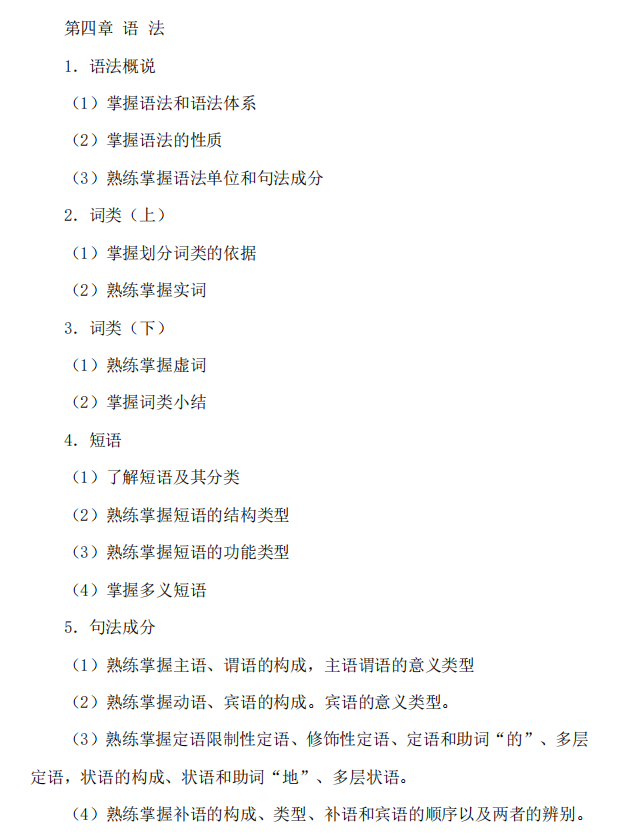 第四章 语 法

1. 语法概说

（1）掌握语法和语法体系

（2）掌握语法的性质

（3）熟练掌握语法单位和句法成分

2. 词类（上）

（1）掌握划分词类的依据

（2）熟练掌握实词

3. 词类（下）

（1）熟练掌握虚词

（2）掌握词类小结

4. 短语

（1）了解短语及其分类

（2）熟练掌握短语的结构类型

（3）熟练掌握短语的功能类型

（4）掌握多义短语

5. 句法成分

（1）熟练掌握主语、谓语的构成，主语谓语的意义类型

（2）熟练掌握动语、宾语的构成。宾语的意义类型。

（3）熟练掌握定语限制性定语、修饰性定语、定语和助词“的”、多层定语，状语的构成、状语和助词“地”、多层状语。

（4）熟练掌握补语的构成、类型、补语和宾语的顺序以及两者的辨别。